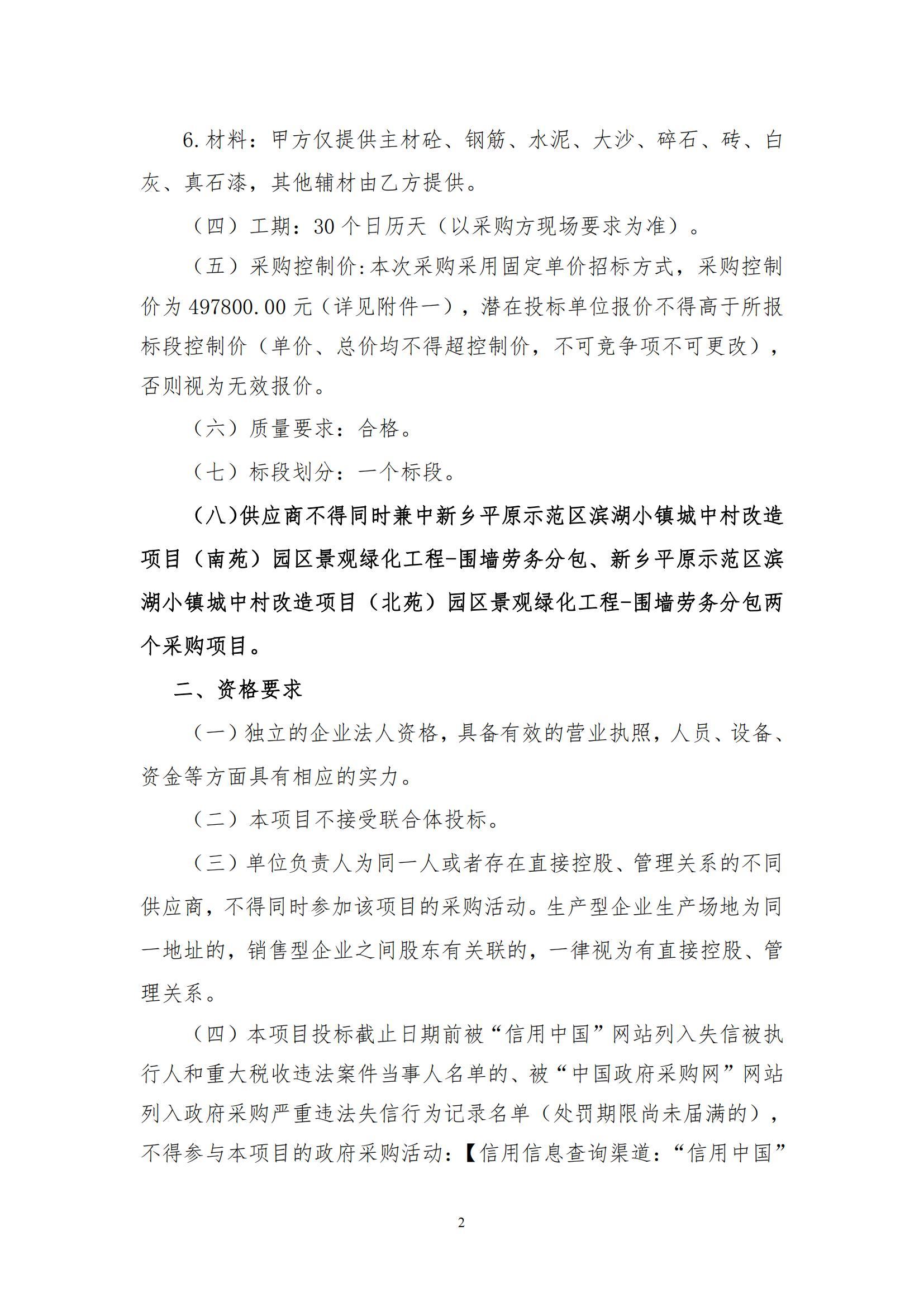 6.材料：甲方仅提供主材砼、钢筋、水泥、大沙、碎石、砖、白灰、真石漆，其他辅材由乙方提供。

（四）工期：30个日历天（以采购方现场要求为准）。

（五）采购控制价:本次采购采用固定单价招标方式，采购控制价为497800.00元（详见附件一），潜在投标单位报价不得高于所报标段控制价（单价、总价均不得超控制价，不可竞争项不可更改），否则视为无效报价。

（六）质量要求：合格。

（七）标段划分：一个标段。

（八）供应商不得同时兼中新乡平原示范区滨湖小镇城中村改造项目（南苑）园区景观绿化工程-围墙劳务分包、新乡平原示范区滨湖小镇城中村改造项目（北苑）园区景观绿化工程-围墙劳务分包两个采购项目。

二、资格要求

（一）独立的企业法人资格，具备有效的营业执照，人员、设备、资金等方面具有相应的实力。

（二）本项目不接受联合体投标。

（三）单位负责人为同一人或者存在直接控股、管理关系的不同供应商，不得同时参加该项目的采购活动。生产型企业生产场地为同一地址的，销售型企业之间股东有关联的，一律视为有直接控股、管理关系。

（四）本项目投标截止日期前被“信用中国”网站列入失信被执行人和重大税收违法案件当事人名单的、被“中国政府采购网”网站列入政府采购严重违法失信行为记录名单（处罚期限尚未届满的），不得参与本项目的政府采购活动：【信用信息查询渠道：“信用中国”

2